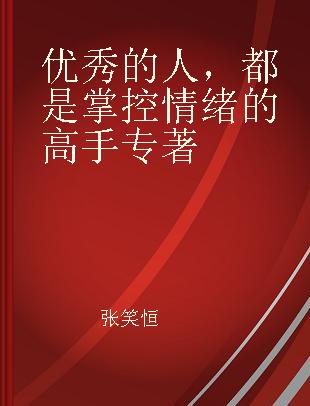 优秀的人，都是掌控情绪的高手专著

张笑恒